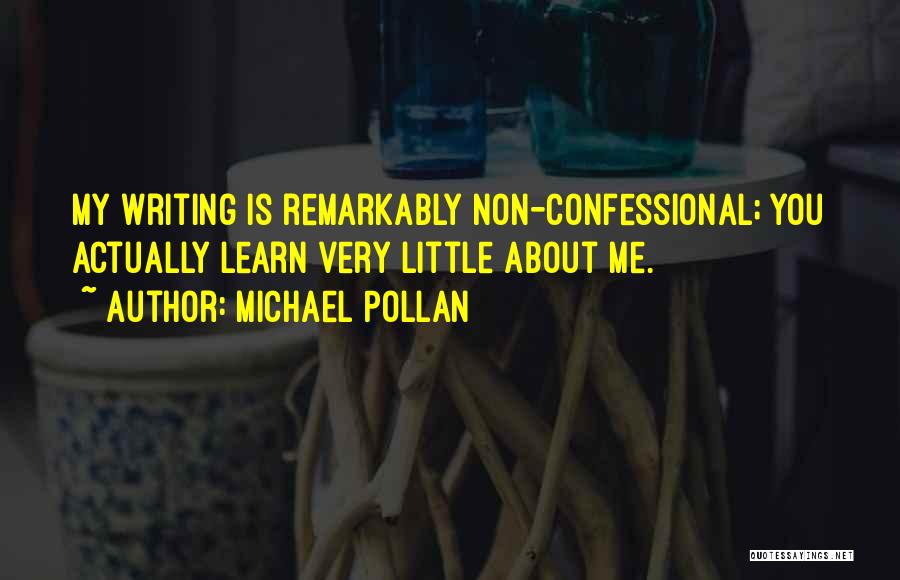 MY WRITING IS REMARKABLY NON-CONFESSIONAL; YOU ACTUALLY LEARN VERY LITTLE ABOUT ME.

~ AUTHOR: MICHAEL POLLAN

QUOTESSAYINGS.NET